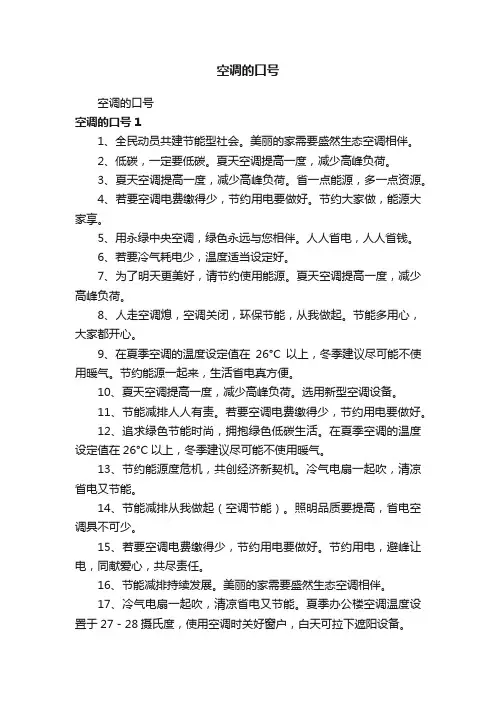 空调的口号

空调的口号

空调的口号 1

1、全民动员共建节能型社会。美丽的家需要盛然生态空调相伴。

2、低碳，一定要低碳。夏天空调提高一度，减少高峰负荷。

3、夏天空调提高一度，减少高峰负荷。省一点能源，多一点资源。

4、若要空调电费缴得少，节约用电要做好。节约大家做，能源大家享。

5、用永绿中央空调，绿色永远与您相伴。人人省电，人人省钱。

6、若要冷气耗电少，温度适当设定好。

7、为了明天更美好，请节约使用能源。夏天空调提高一度，减少高峰负荷。

8、人走空调熄，空调关闭，环保节能，从我做起。节能多用心，大家都开心。

9、在夏季空调的温度设定值在 26°C 以上，冬季建议尽可能不使用暖气。节约能源一起来，生活省电真方便。

10、夏天空调提高一度，减少高峰负荷。选用新型空调设备。

11、节能减排人人有责。若要空调电费缴得少，节约用电要做好。

12、追求绿色节能时尚，拥抱绿色低碳生活。在夏季空调的温度设定值在 26°C 以上，冬季建议尽可能不使用暖气。

13、节约能源度危机，共创经济新契机。冷气电扇一起吹，清凉省电又节能。

14、节能减排从我做起（空调节能）。照明品质要提高，省电空调具不可少。

15、若要空调电费缴得少，节约用电要做好。节约用电，避峰让电，同献爱心，共尽责任。

16、节能减排持续发展。美丽的家需要盛然生态空调相伴。

17、冷气电扇一起吹，清凉省电又节能。夏季办公楼空调温度设置于 27 - 28 摄氏度，使用空调时关好窗户，白天可拉下遮阳设备。